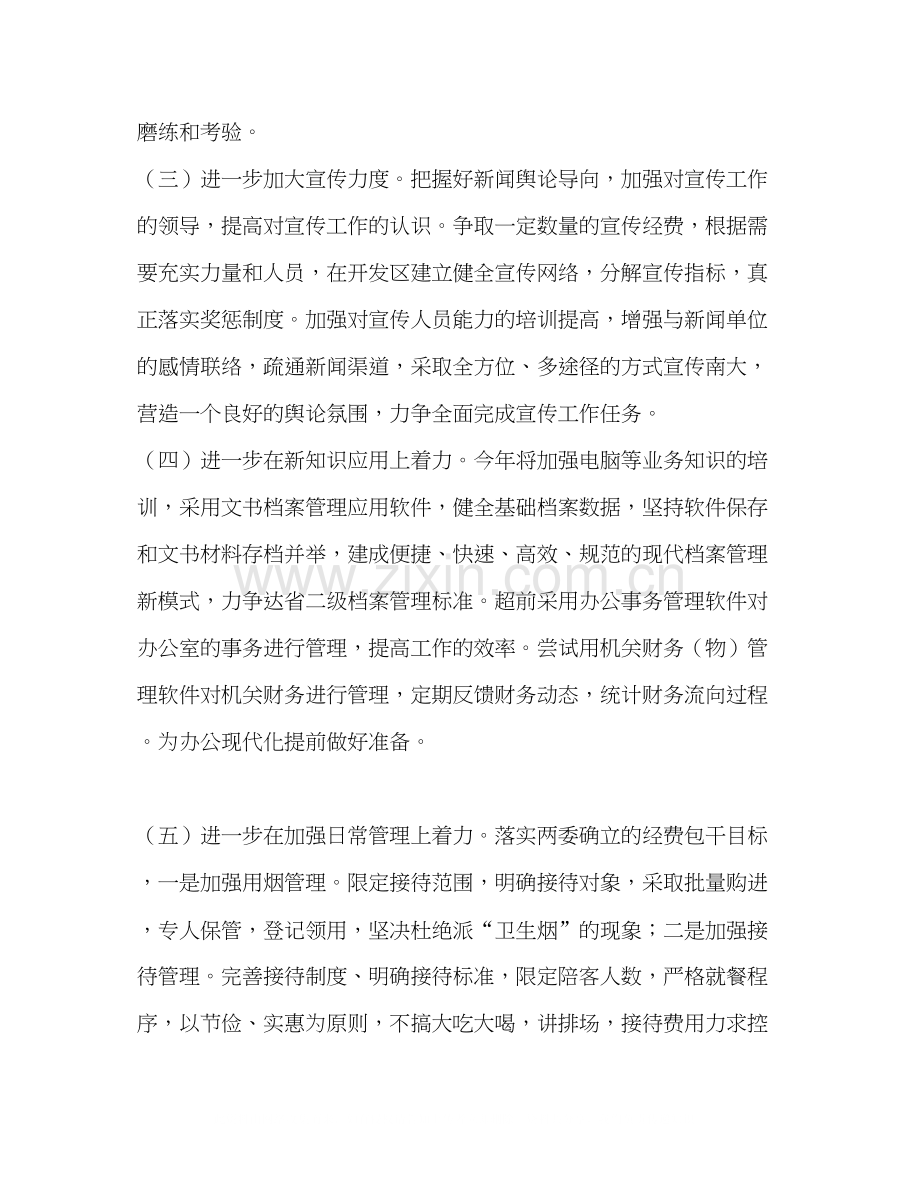 磨练和考验。

（三）进一步加大宣传力度。把握好新闻舆论导向，加强对宣传工作的领导，提高对宣传工作的认识。争取一定数量的宣传经费，根据需要充实力量和人员，在开发区建立健全宣传网络，分解宣传指标，真正落实奖惩制度。加强对宣传人员能力的培训提高，增强与新闻单位的感情联络，疏通新闻渠道，采取全方位、多途径的方式宣传南大，营造一个良好的舆论氛围，力争全面完成宣传工作任务。

（四）进一步在新知识应用上着力。今年将加强电脑等业务知识的培训，采用文书档案管理应用软件，健全基础档案数据，坚持软件保存和文书材料存档并举，建成便捷、快速、高效、规范的现代档案管理新模式，力争达省二级档案管理标准。超前采用办公事务管理软件对办公室的事务进行管理，提高工作的效率。尝试用机关财务（物）管理软件对机关财务进行管理，定期反馈财务动态，统计财务流向过程。为办公现代化提前做好准备。

（五）进一步在加强日常管理上着力。落实两委确立的经费包干目标，一是加强用烟管理。限定接待范围，明确接待对象，采取批量购进，专人保管，登记领用，坚决杜绝派“卫生烟”的现象；二是加强接待管理。完善接待制度、明确接待标准，限定陪客人数，严格就餐程序，以节俭、实惠为原则，不搞大吃大喝，讲排场，接待费用力求控

www.zixin.com.cn